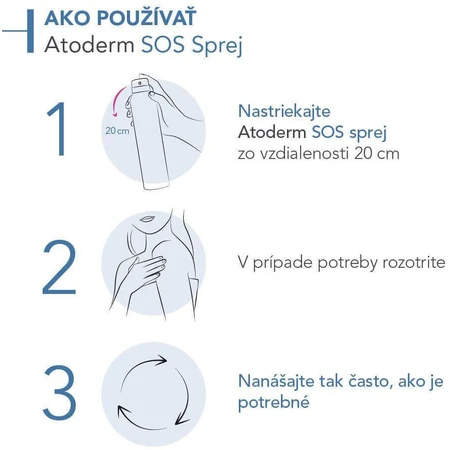 AKO POUŽÍVAŤ
Atoderm SOS Sprej

1

20 cm

Nastriekajte Atoderm SOS sprej zo vzdialenosti 20 cm

2

V prípade potreby rozotrite

3

Nanášajte tak často, ako je potrebné